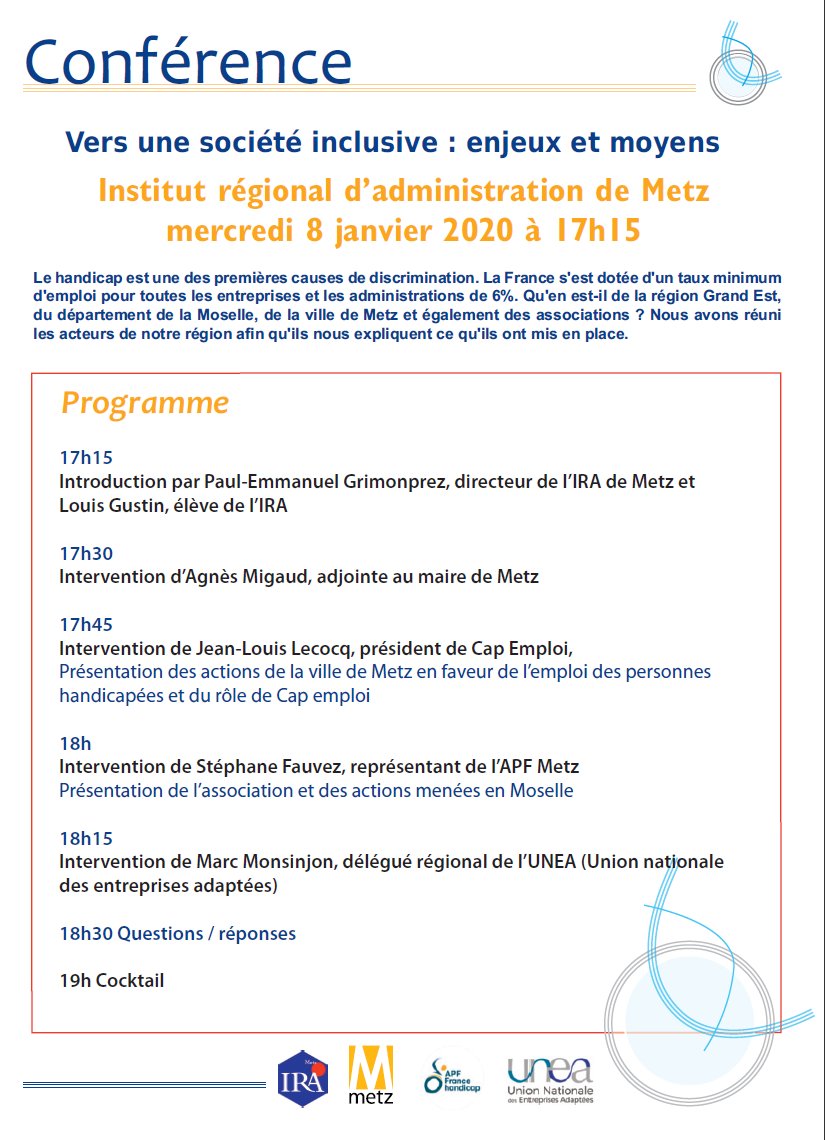 Conférence

Vers une société inclusive : enjeux et moyens

Institut régional d'administration de Metz
mercredi 8 janvier 2020 à 17h15

Le handicap est une des premières causes de discrimination. La France s'est dotée d'un taux minimum d'emploi pour toutes les entreprises et les administrations de 6%. Qu'en est-il de la région Grand Est, du département de la Moselle, de la ville de Metz et également des associations ? Nous avons réuni les acteurs de notre région afin qu'ils nous expliquent ce qu'ils ont mis en place.

Programme

17h15
Introduction par Paul-Emmanuel Grimonprez, directeur de l'IRA de Metz et Louis Gustin, élève de l'IRA

17h30
Intervention d'Agnès Migaud, adjointe au maire de Metz

17h45
Intervention de Jean-Louis Lecocq, président de Cap Emploi,
Présentation des actions de la ville de Metz en faveur de l'emploi des personnes handicapées et du rôle de Cap emploi

18h
Intervention de Stéphane Fauvez, représentant de l'APF Metz
Présentation de l'association et des actions menées en Moselle

18h15
Intervention de Marc Monsinjon, délégué régional de l'UNEA (Union nationale des entreprises adaptées)

18h30 Questions / réponses

19h Cocktail

IRA

metz

APF France handicap

unea
Union Nationale des Entreprises Adaptées